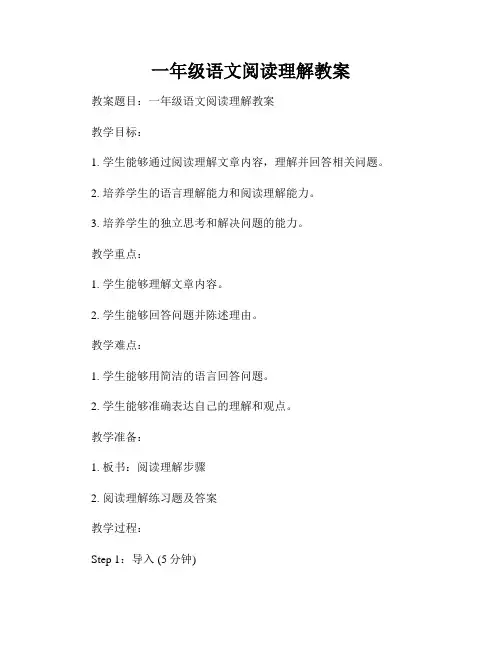 一年级语文阅读理解教案

教案题目：一年级语文阅读理解教案

教学目标：

1. 学生能够通过阅读理解文章内容，理解并回答相关问题。

2. 培养学生的语言理解能力和阅读理解能力。

3. 培养学生的独立思考和解决问题的能力。

教学重点：

1. 学生能够理解文章内容。

2. 学生能够回答问题并陈述理由。

教学难点：

1. 学生能够用简洁的语言回答问题。

2. 学生能够准确表达自己的理解和观点。

教学准备：

1. 板书：阅读理解步骤

2. 阅读理解练习题及答案

教学过程：

Step 1：导入 (5 分钟)